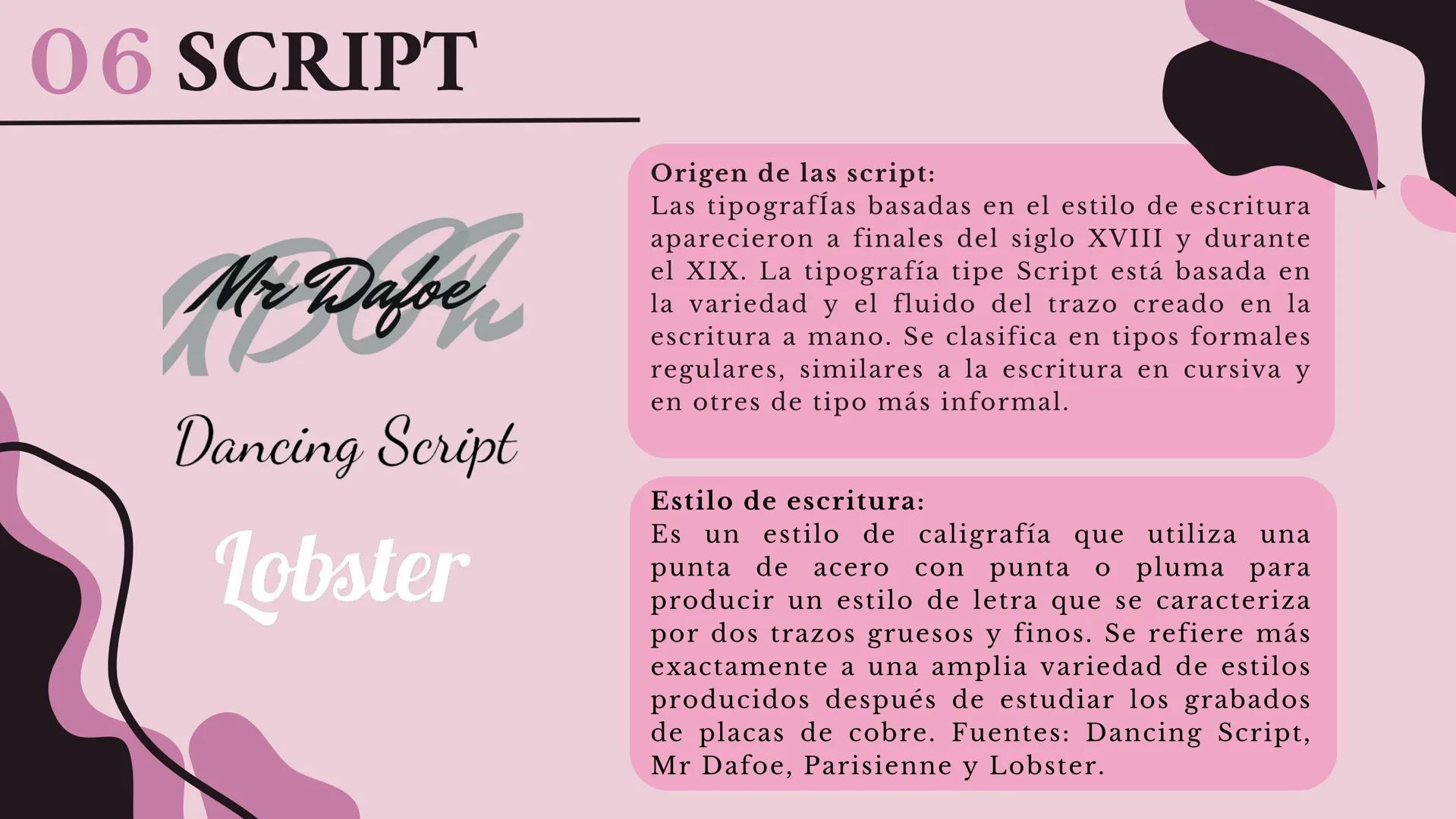 06 SCRIPT

Mr Dafoe

Dancing Script

Lobster

Origen de las script:
Las tipografÍas basadas en el estilo de escritura aparecieron a finales del siglo XVIII y durante el XIX. La tipografía tipe Script está basada en la variedad y el fluido del trazo creado en la escritura a mano. Se clasifica en tipos formales regulares, similares a la escritura en cursiva y en otres de tipo más informal.

Estilo de escritura:
Es un estilo de caligrafía que utiliza una punta de acero con punta o pluma para producir un estilo de letra que se caracteriza por dos trazos gruesos y finos. Se refiere más exactamente a una amplia variedad de estilos producidos después de estudiar los grabados de placas de cobre. Fuentes: Dancing Script, Mr Dafoe, Parisienne y Lobster.